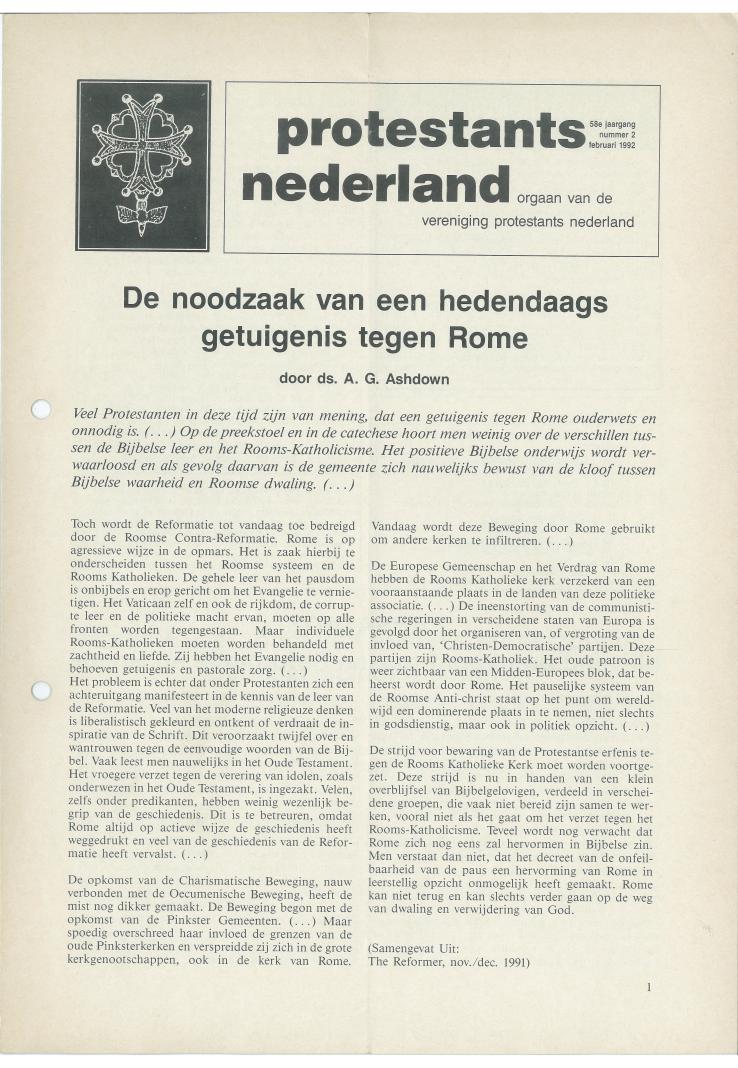 protestants nederland

58e jaargang
nummer 2
februari 1992

orgaan van de vereniging protestants nederland

De noodzaak van een hedendaags getuigenis tegen Rome

door ds. A. G. Ashdown

Veel Protestanten in deze tijd zijn van mening, dat een getuigenis tegen Rome ouderwets en onnodig is. (. . .) Op de preekstoel en in de catechese hoort men weinig over de verschillen tussen de Bijbelse leer en het Rooms-Katholicisme. Het positieve Bijbelse onderwijs wordt verwaarloosd en als gevolg daarvan is de gemeente zich nauwelijks bewust van de kloof tussen Bijbelse waarheid en Roomse dwaling. (. . .)

Toch wordt de Reformatie tot vandaag toe bedreigd door de Roomse Contra-Reformatie. Rome is op agressieve wijze in de opmars. Het is zaak hierbij te onderscheiden tussen het Roomse systeem en de Rooms Katholieken. De gehele leer van het pausdom is onbijbels en erop gericht om het Evangelie te vernietigen. Het Vaticaan zelf en ook de rijkdom, de corrupte leer en de politieke macht ervan, moeten op alle fronten worden tegengestaan. Maar individuele Rooms-Katholieken moeten worden behandeld met zachtheid en liefde. Zij hebben het Evangelie nodig en behoeven getuigenis en pastorale zorg. (. . .)
Het probleem is echter dat onder Protestanten zich een achteruitgang manifesteert in de kennis van de leer van de Reformatie. Veel van het moderne religieuze denken is liberalistisch gekleurd en ontkent of verdraait de inspiratie van de Schrift. Dit veroorzaakt twijfel over en wantrouwen tegen de eenvoudige woorden van de Bijbel. Vaak leest men nauwelijks in het Oude Testament. Het vroegere verzet tegen de verering van idolen, zoals onderwezen in het Oude Testament, is ingezakt. Velen, zelfs onder predikanten, hebben weinig wezenlijk begrip van de geschiedenis. Dit is te betreuren, omdat Rome altijd op actieve wijze de geschiedenis heeft weggedrukt en veel van de geschiedenis van de Reformatie heeft vervalst. (. . .)

De opkomst van de Charismatische Beweging, nauw verbonden met de Oecumenische Beweging, heeft de mist nog dikker gemaakt. De Beweging begon met de opkomst van de Pinkster Gemeenten. (. . .) Maar spoedig overschreed haar invloed de grenzen van de oude Pinksterkerken en verspreidde zij zich in de grote kerkgenootschappen, ook in de kerk van Rome. Vandaag wordt deze Beweging door Rome gebruikt om andere kerken te infiltreren. (. . .)

De Europese Gemeenschap en het Verdrag van Rome hebben de Rooms Katholieke kerk verzekerd van een vooraanstaande plaats in de landen van deze politieke associatie. (. . .) De ineenstorting van de communistische regeringen in verscheidene staten van Europa is gevolgd door het organiseren van, of vergroting van de invloed van, 'Christen-Democratische' partijen. Deze partijen zijn Rooms-Katholiek. Het oude patroon is weer zichtbaar van een Midden-Europees blok, dat beheerst wordt door Rome. Het pauselijke systeem van de Roomse Anti-christ staat op het punt om wereldwijd een dominerende plaats in te nemen, niet slechts in godsdienstig, maar ook in politiek opzicht. (. . .)

De strijd voor bewaring van de Protestantse erfenis tegen de Rooms Katholieke Kerk moet worden voortgezet. Deze strijd is nu in handen van een klein overblijfsel van Bijbelgelovigen, verdeeld in verscheidene groepen, die vaak niet bereid zijn samen te werken, vooral niet als het gaat om het verzet tegen het Rooms-Katholicisme. Teveel wordt nog verwacht dat Rome zich nog eens zal hervormen in Bijbelse zin. Men verstaat dan niet, dat het decreet van de onfeilbaarheid van de paus een hervorming van Rome in leerstellig opzicht onmogelijk heeft gemaakt. Rome kan niet terug en kan slechts verder gaan op de weg van dwaling en verwijdering van God.

(Samengevat Uit:
The Reformer, nov./dec. 1991)

1